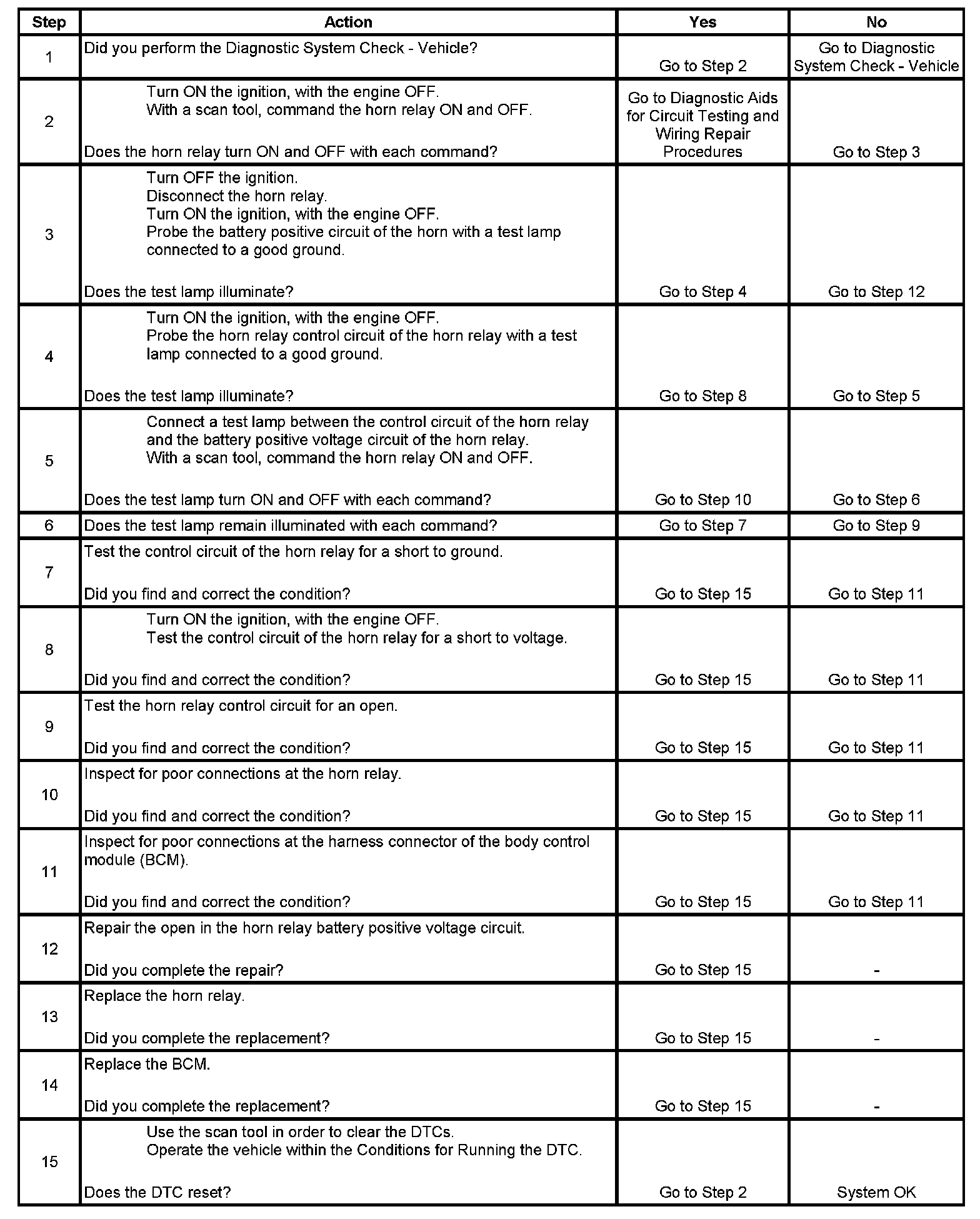 | Step | Action | Yes | No |
|---|---|---|---|
| 1 | Did you perform the Diagnostic System Check - Vehicle? | Go to Step 2 | Go to Diagnostic System Check - Vehicle |
| 2 | Turn ON the ignition, with the engine OFF. With a scan tool, command the horn relay ON and OFF. Does the horn relay turn ON and OFF with each command? | Go to Diagnostic Aids for Circuit Testing and Wiring Repair Procedures | Go to Step 3 |
| 3 | Turn OFF the ignition. Disconnect the horn relay. Turn ON the ignition, with the engine OFF. Probe the battery positive circuit of the horn with a test lamp connected to a good ground. Does the test lamp illuminate? | Go to Step 4 | Go to Step 12 |
| 4 | Turn ON the ignition, with the engine OFF. Probe the horn relay control circuit of the horn relay with a test lamp connected to a good ground. Does the test lamp illuminate? | Go to Step 8 | Go to Step 5 |
| 5 | Connect a test lamp between the control circuit of the horn relay and the battery positive voltage circuit of the horn relay. With a scan tool, command the horn relay ON and OFF. Does the test lamp turn ON and OFF with each command? | Go to Step 10 | Go to Step 6 |
| 6 | Does the test lamp remain illuminated with each command? | Go to Step 7 | Go to Step 9 |
| 7 | Test the control circuit of the horn relay for a short to ground. Did you find and correct the condition? | Go to Step 15 | Go to Step 11 |
| 8 | Turn ON the ignition, with the engine OFF. Test the control circuit of the horn relay for a short to voltage. Did you find and correct the condition? | Go to Step 15 | Go to Step 11 |
| 9 | Test the horn relay control circuit for an open. Did you find and correct the condition? | Go to Step 15 | Go to Step 11 |
| 10 | Inspect for poor connections at the horn relay. Did you find and correct the condition? | Go to Step 15 | Go to Step 11 |
| 11 | Inspect for poor connections at the harness connector of the body control module (BCM). Did you find and correct the condition? | Go to Step 15 | Go to Step 11 |
| 12 | Repair the open in the horn relay battery positive voltage circuit. Did you complete the repair? | Go to Step 15 | - |
| 13 | Replace the horn relay. Did you complete the replacement? | Go to Step 15 | - |
| 14 | Replace the BCM. Did you complete the replacement? | Go to Step 15 | - |
| 15 | Use the scan tool in order to clear the DTCs. Operate the vehicle within the Conditions for Running the DTC. Does the DTC reset? | Go to Step 2 | System OK |